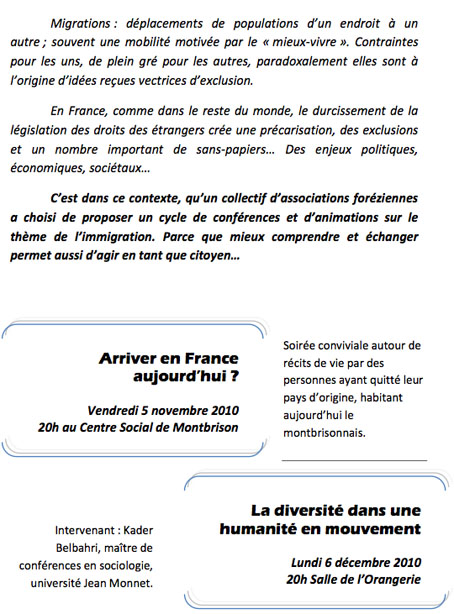 Migrations : déplacements de populations d'un endroit à un autre ; souvent une mobilité motivée par le « mieux-vivre ». Contraintes pour les uns, de plein gré pour les autres, paradoxalement elles sont à l'origine d'idées reçues vectrices d'exclusion.

En France, comme dans le reste du monde, le durcissement de la législation des droits des étrangers crée une précarisation, des exclusions et un nombre important de sans-papiers… Des enjeux politiques, économiques, sociétaux…

C'est dans ce contexte, qu'un collectif d'associations foréziennes a choisi de proposer un cycle de conférences et d'animations sur le thème de l'immigration. Parce que mieux comprendre et échanger permet aussi d'agir en tant que citoyen…

Arriver en France aujourd'hui ?

Vendredi 5 novembre 2010
20h au Centre Social de Montbrison

Soirée conviviale autour de récits de vie par des personnes ayant quitté leur pays d'origine, habitant aujourd'hui le montbrisonnais.

Intervenant : Kader Belbahri, maître de conférences en sociologie, université Jean Monnet.

La diversité dans une humanité en mouvement

Lundi 6 décembre 2010
20h Salle de l'Orangerie